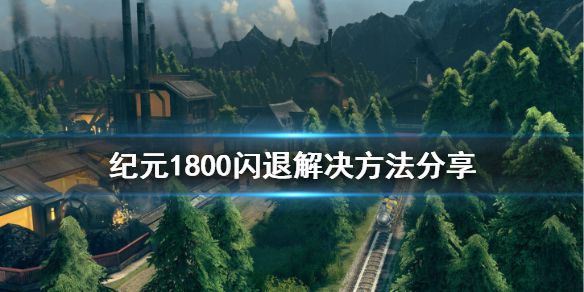 纪元1800闪退解决方法分享